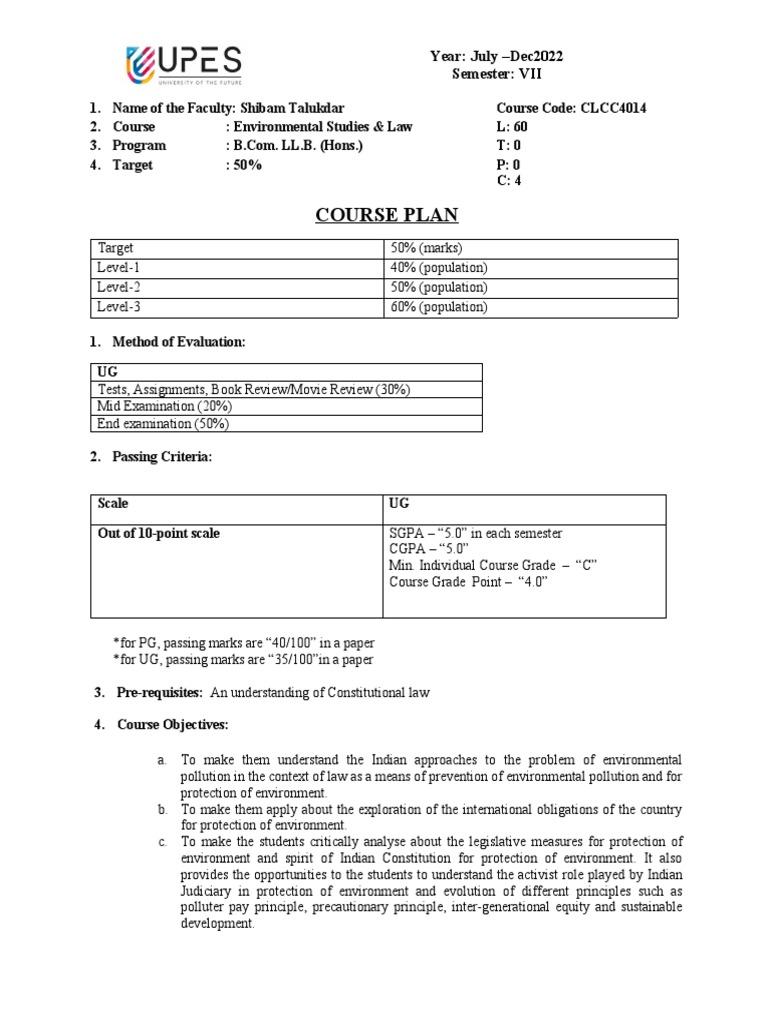 UPES
UNIVERSITY OF THE FUTURE

Year: July –Dec2022
Semester: VII

1. Name of the Faculty: Shibam Talukdar
2. Course : Environmental Studies & Law
3. Program : B.Com. LL.B. (Hons.)
4. Target : 50%

Course Code: CLCC4014
L: 60
T: 0
P: 0
C: 4

COURSE PLAN

| Target | 50% (marks) |
|---|---|
| Level-1 | 40% (population) |
| Level-2 | 50% (population) |
| Level-3 | 60% (population) |

1. Method of Evaluation:

| UG |
|---|
| Tests, Assignments, Book Review/Movie Review (30%) |
| Mid Examination (20%) |
| End examination (50%) |

2. Passing Criteria:

| Scale | UG |
|---|---|
| Out of 10-point scale | SGPA – "5.0" in each semester CGPA – "5.0" Min. Individual Course Grade – "C" Course Grade Point – "4.0" |

*for PG, passing marks are "40/100" in a paper
*for UG, passing marks are "35/100"in a paper

3. Pre-requisites: An understanding of Constitutional law

4. Course Objectives:

a. To make them understand the Indian approaches to the problem of environmental pollution in the context of law as a means of prevention of environmental pollution and for protection of environment.
b. To make them apply about the exploration of the international obligations of the country for protection of environment.
c. To make the students critically analyse about the legislative measures for protection of environment and spirit of Indian Constitution for protection of environment. It also provides the opportunities to the students to understand the activist role played by Indian Judiciary in protection of environment and evolution of different principles such as polluter pay principle, precautionary principle, inter-generational equity and sustainable development.